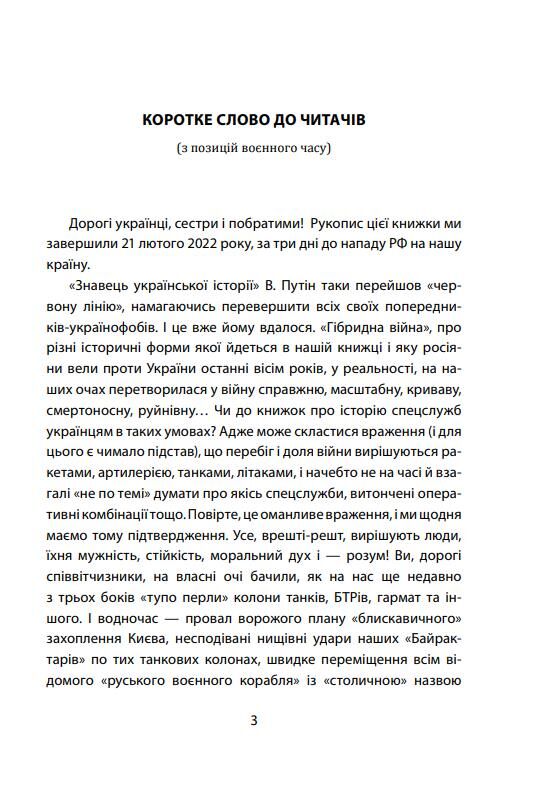 КОРОТКЕ СЛОВО ДО ЧИТАЧІВ

(з позицій воєнного часу)

Дорогі українці, сестри і побратими! Рукопис цієї книжки ми завершили 21 лютого 2022 року, за три дні до нападу РФ на нашу країну.

«Знавець української історії» В. Путін таки перейшов «червону лінію», намагаючись перевершити всіх своїх попередників-українофобів. І це вже йому вдалося. «Гібридна війна», про різні історичні форми якої йдеться в нашій книжці і яку росіяни вели проти України останні вісім років, у реальності, на наших очах перетворилася у війну справжню, масштабну, криваву, смертоносну, руйнівну… Чи до книжок про історію спецслужб українцям в таких умовах? Адже може скластися враження (і для цього є чимало підстав), що перебіг і доля війни вирішуються ракетами, артилерією, танками, літаками, і начебто не на часі й взагалі «не по темі» думати про якісь спецслужби, витончені оперативні комбінації тощо. Повірте, це оманливе враження, і ми щодня маємо тому підтвердження. Усе, врешті-решт, вирішують люди, їхня мужність, стійкість, моральний дух і — розум! Ви, дорогі співвітчизники, на власні очі бачили, як на нас ще недавно з трьох боків «тупо перли» колони танків, БТРів, гармат та іншого. І водночас — провал ворожого плану «блискавичного» захоплення Києва, несподівані нищівні удари наших «Байрактарів» по тих танкових колонах, швидке переміщення всім відомого «руського воєнного корабля» із «столичною» назвою

3